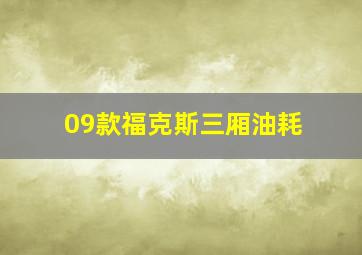 09款福克斯三厢油耗